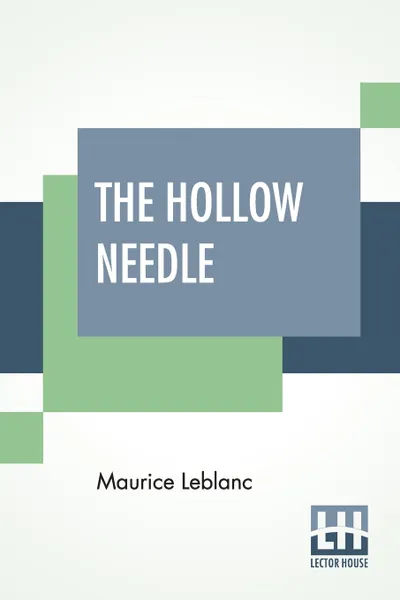 THE HOLLOW NEEDLE

Maurice Leblanc

LH
LECTOR HOUSE